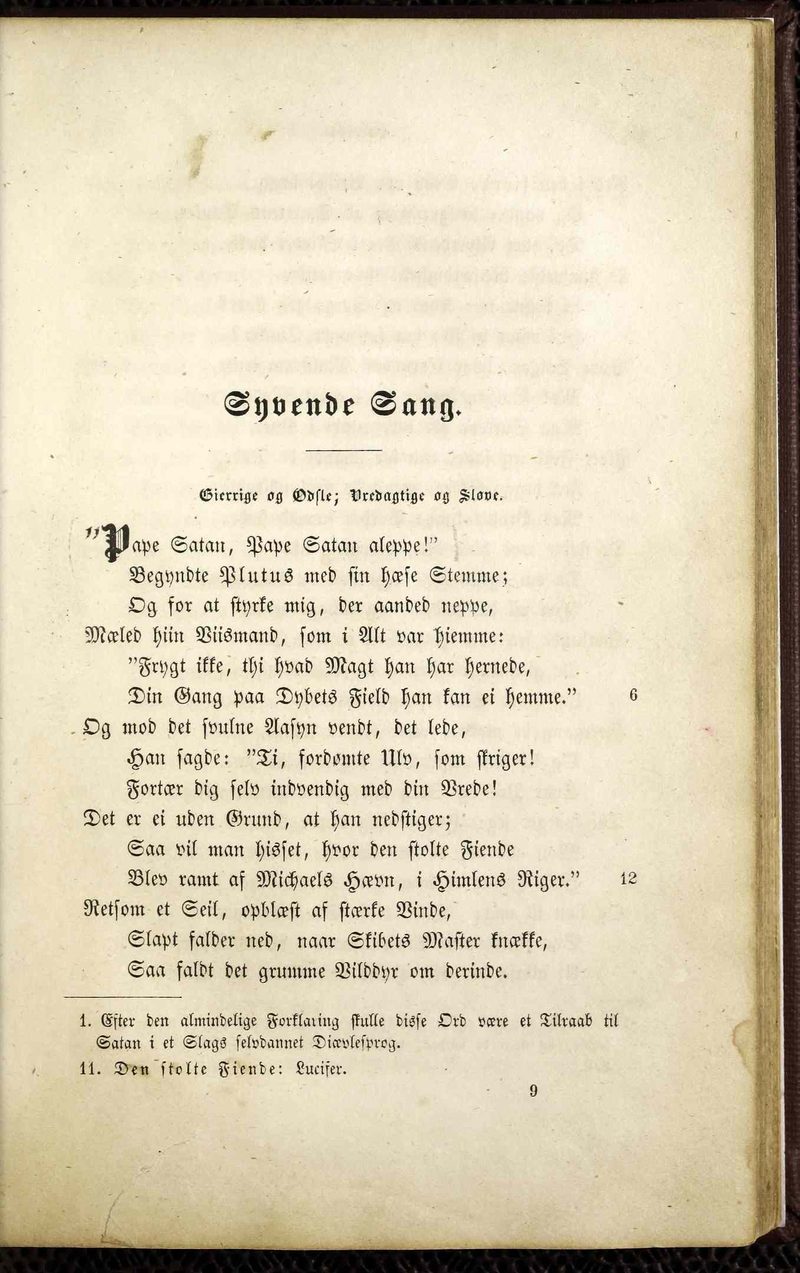 Syvende Sang.

Gierrige og Ødsle; Vredagtige og Sløve.

"Pape Satan, Pape Satan aleppe!"
Begyndte Plutus med sin hæse Stemme;
Og for at styrke mig, der aanded neppe,
Mæled hiin Viismand, som i Alt var hjemme:
"Frygt ikke, thi hvad Magt han har hernede,
Din Gang paa Dybets Field han kan ei hemme." 6
Og mod det svulne Aasyn vendt, det lede,
Han sagde: "Ti, fordømte Ulv, som skriger!
Fortær dig selv indvendig med din Vrede!
Det er ei uden Grund, at han nedstiger;
Saa vil man hisset, hvor den stolte Fiende
Blev ramt af Michaels Hævn, i Himlens Riger." 12
Retsom et Seil, opblæst af stærke Vinde,
Slapt falder ned, naar Skibets Master knække,
Saa faldt det grumme Vilddyr om derinde.

1. Efter den almindelige Forklaring skulle disse Ord være et Tilraab til Satan i et Slags selvdannet Diævlesprog.

11. Den stolte Fiende: Lucifer.

9